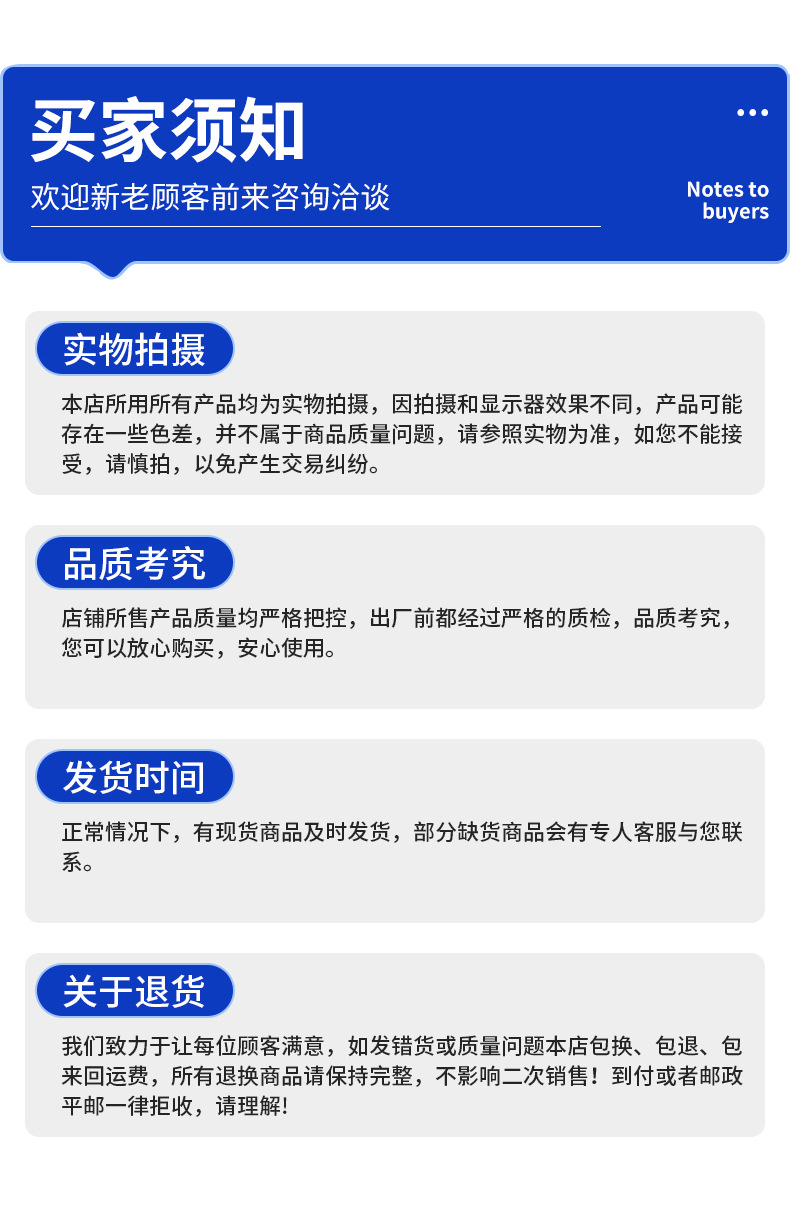 买家须知

欢迎新老顾客前来咨询洽谈

Notes to
buyers

实物拍摄

本店所用所有产品均为实物拍摄，因拍摄和显示器效果不同，产品可能存在一些色差，并不属于商品质量问题，请参照实物为准，如您不能接受，请慎拍，以免产生交易纠纷。

品质考究

店铺所售产品质量均严格把控，出厂前都经过严格的质检，品质考究，您可以放心购买，安心使用。

发货时间

正常情况下，有现货商品及时发货，部分缺货商品会有专人客服与您联系。

关于退货

我们致力于让每位顾客满意，如发错货或质量问题本店包换、包退、包来回运费，所有退换商品请保持完整，不影响二次销售！到付或者邮政平邮一律拒收，请理解!